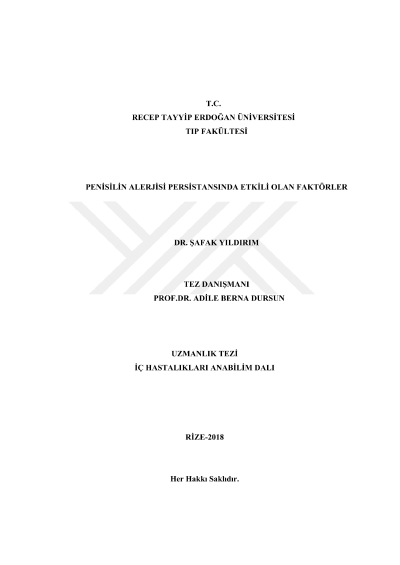 T.C.
RECEP TAYYİP ERDOĞAN ÜNİVERSİTESİ
TIP FAKÜLTESİ

PENİSİLİN ALERJİSİ PERSİSTANSINDA ETKİLİ OLAN FAKTÖRLER

DR. ŞAFAK YILDIRIM

TEZ DANIŞMANI
PROF.DR. ADİLE BERNA DURSUN

UZMANLIK TEZİ
İÇ HASTALIKLARI ANABİLİM DALI

RİZE-2018

Her Hakkı Saklıdır.